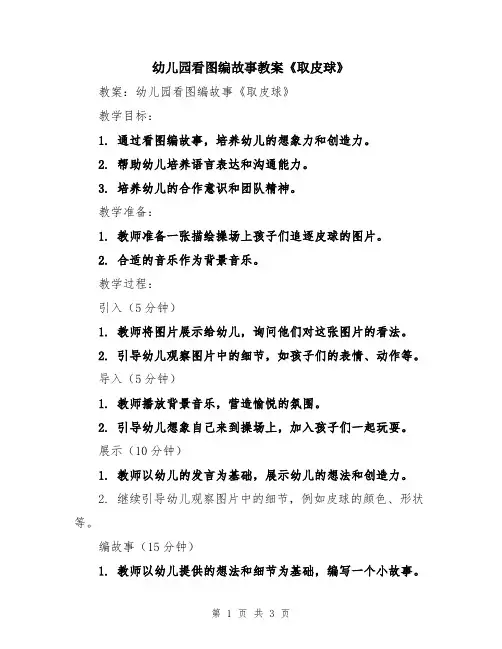 幼儿园看图编故事教案《取皮球》

教案：幼儿园看图编故事《取皮球》

教学目标：

1. 通过看图编故事，培养幼儿的想象力和创造力。

2. 帮助幼儿培养语言表达和沟通能力。

3. 培养幼儿的合作意识和团队精神。

教学准备：

1. 教师准备一张描绘操场上孩子们追逐皮球的图片。

2. 合适的音乐作为背景音乐。

教学过程：

引入（5分钟）

1. 教师将图片展示给幼儿，询问他们对这张图片的看法。

2. 引导幼儿观察图片中的细节，如孩子们的表情、动作等。

导入（5分钟）

1. 教师播放背景音乐，营造愉悦的氛围。

2. 引导幼儿想象自己来到操场上，加入孩子们一起玩耍。

展示（10分钟）

1. 教师以幼儿的发言为基础，展示幼儿的想法和创造力。

2. 继续引导幼儿观察图片中的细节，例如皮球的颜色、形状等。

编故事（15分钟）

1. 教师以幼儿提供的想法和细节为基础，编写一个小故事。

第 1 页 共 3 页